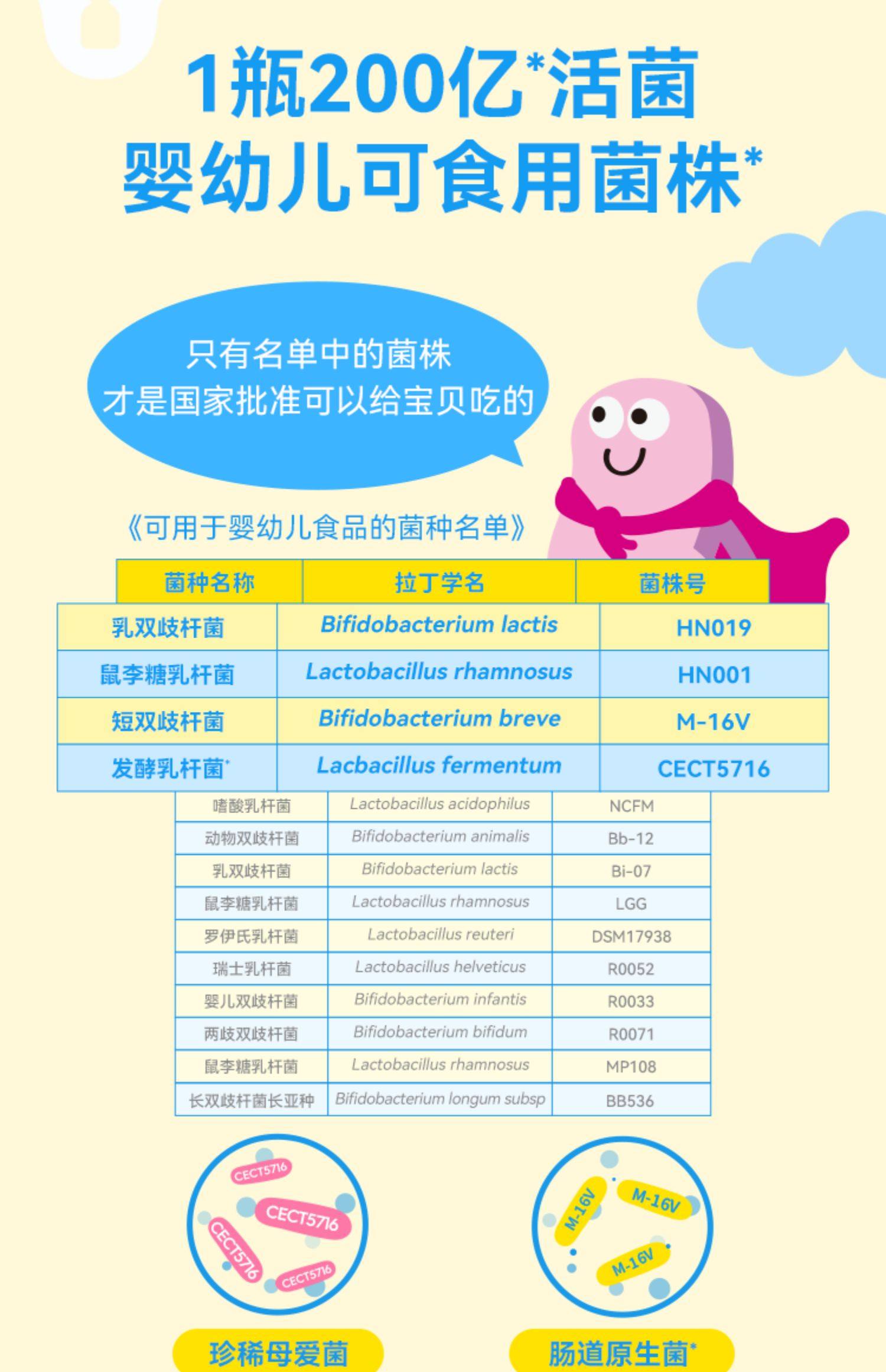 1瓶200亿*活菌
婴幼儿可食用菌株*

只有名单中的菌株
才是国家批准可以给宝贝吃的

《可用于婴幼儿食品的菌种名单》

| 菌种名称 | 拉丁学名 | 菌株号 |
|---|---|---|
| 乳双歧杆菌 | Bifidobacterium lactis | HN019 |
| 鼠李糖乳杆菌 | Lactobacillus rhamnosus | HN001 |
| 短双歧杆菌 | Bifidobacterium breve | M-16V |
| 发酵乳杆菌* | Lacbacillus fermentum | CECT5716 |
| 嗜酸乳杆菌 | Lactobacillus acidophilus | NCFM |
| 动物双歧杆菌 | Bifidobacterium animalis | Bb-12 |
| 乳双歧杆菌 | Bifidobacterium lactis | Bi-07 |
| 鼠李糖乳杆菌 | Lactobacillus rhamnosus | LGG |
| 罗伊氏乳杆菌 | Lactobacillus reuteri | DSM17938 |
| 瑞士乳杆菌 | Lactobacillus helveticus | R0052 |
| 婴儿双歧杆菌 | Bifidobacterium infantis | R0033 |
| 两歧双歧杆菌 | Bifidobacterium bifidum | R0071 |
| 鼠李糖乳杆菌 | Lactobacillus rhamnosus | MP108 |
| 长双歧杆菌长亚种 | Bifidobacterium longum subsp | BB536 |

CECT5716
CECT5716
CECT5716
CECT5716

M-16V
M-16V
M-16V

珍稀母爱菌

肠道原生菌*